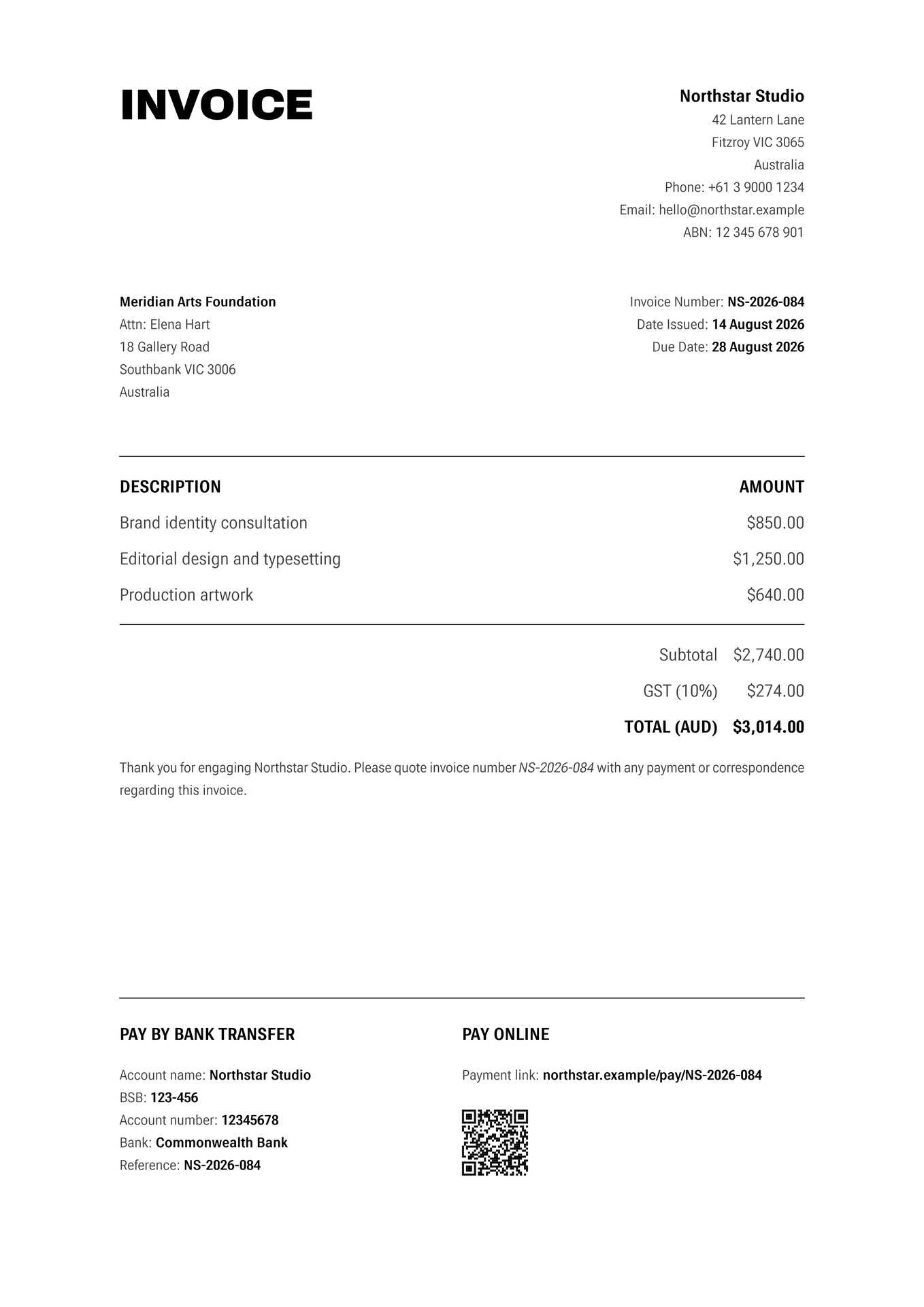 INVOICE

Northstar Studio
42 Lantern Lane
Fitzroy VIC 3065
Australia
Phone: +61 3 9000 1234
Email: hello@northstar.example
ABN: 12 345 678 901

Meridian Arts Foundation
Attn: Elena Hart
18 Gallery Road
Southbank VIC 3006
Australia

Invoice Number: NS-2026-084
Date Issued: 14 August 2026
Due Date: 28 August 2026

| DESCRIPTION | AMOUNT |
|---|---|
| Brand identity consultation | $850.00 |
| Editorial design and typesetting | $1,250.00 |
| Production artwork | $640.00 |

Subtotal $2,740.00
GST (10%) $274.00
TOTAL (AUD) $3,014.00

Thank you for engaging Northstar Studio. Please quote invoice number NS-2026-084 with any payment or correspondence regarding this invoice.

PAY BY BANK TRANSFER

Account name: Northstar Studio
BSB: 123-456
Account number: 12345678
Bank: Commonwealth Bank
Reference: NS-2026-084

PAY ONLINE

Payment link: northstar.example/pay/NS-2026-084